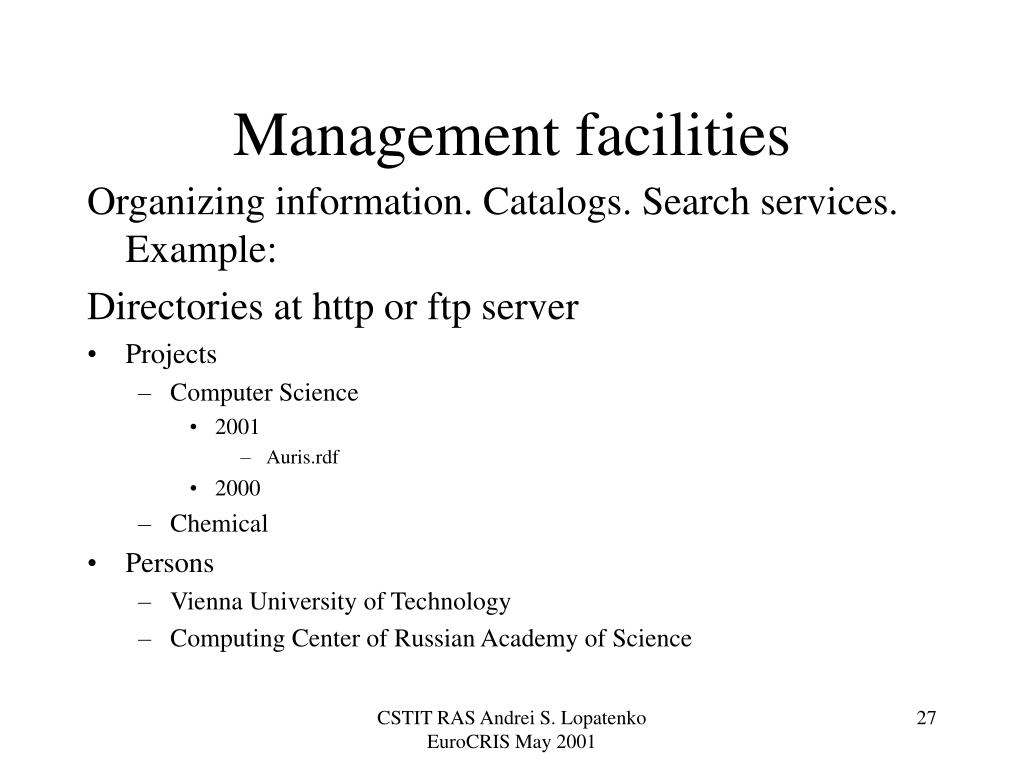 Management facilities

Organizing information. Catalogs. Search services. Example:

Directories at http or ftp server

• Projects
  – Computer Science
    • 2001
      – Auris.rdf
    • 2000
  – Chemical
• Persons
  – Vienna University of Technology
  – Computing Center of Russian Academy of Science

CSTIT RAS Andrei S. Lopatenko
EuroCRIS May 2001

27